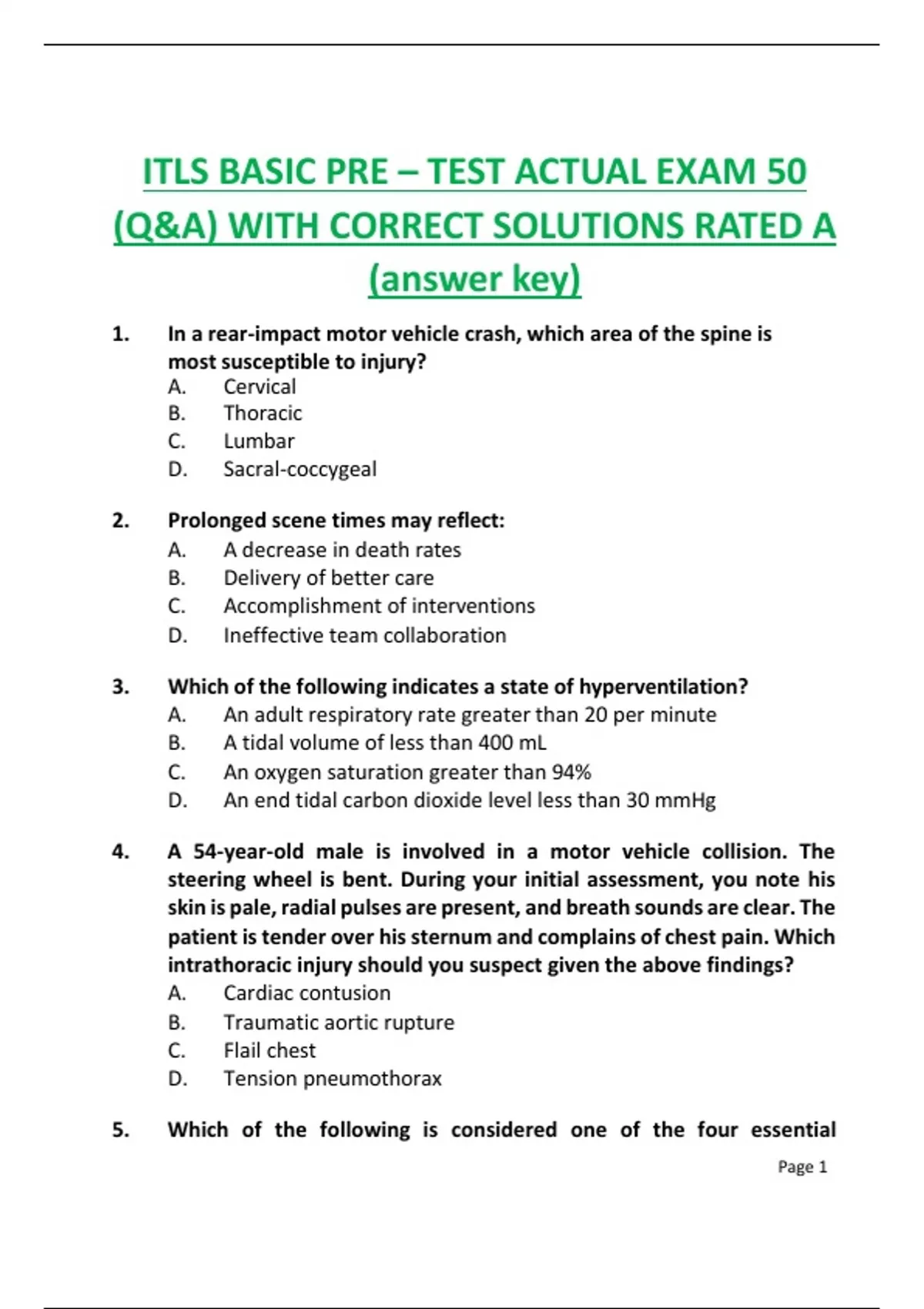 ITLS BASIC PRE – TEST ACTUAL EXAM 50 (Q&A) WITH CORRECT SOLUTIONS RATED A (answer key)

1. In a rear-impact motor vehicle crash, which area of the spine is most susceptible to injury?
A. Cervical
B. Thoracic
C. Lumbar
D. Sacral-coccygeal

2. Prolonged scene times may reflect:
A. A decrease in death rates
B. Delivery of better care
C. Accomplishment of interventions
D. Ineffective team collaboration

3. Which of the following indicates a state of hyperventilation?
A. An adult respiratory rate greater than 20 per minute
B. A tidal volume of less than 400 mL
C. An oxygen saturation greater than 94%
D. An end tidal carbon dioxide level less than 30 mmHg

4. A 54-year-old male is involved in a motor vehicle collision. The steering wheel is bent. During your initial assessment, you note his skin is pale, radial pulses are present, and breath sounds are clear. The patient is tender over his sternum and complains of chest pain. Which intrathoracic injury should you suspect given the above findings?
A. Cardiac contusion
B. Traumatic aortic rupture
C. Flail chest
D. Tension pneumothorax

5. Which of the following is considered one of the four essential

Page 1